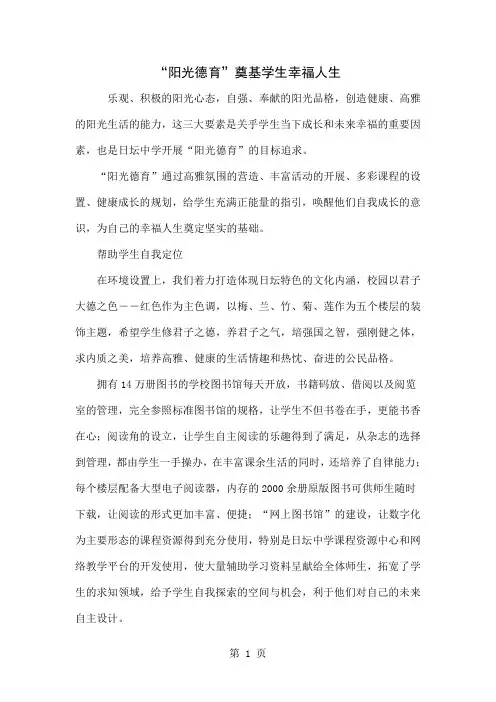 “阳光德育”奠基学生幸福人生

乐观、积极的阳光心态，自强、奉献的阳光品格，创造健康、高雅的阳光生活的能力，这三大要素是关乎学生当下成长和未来幸福的重要因素，也是日坛中学开展“阳光德育”的目标追求。

“阳光德育”通过高雅氛围的营造、丰富活动的开展、多彩课程的设置、健康成长的规划，给学生充满正能量的指引，唤醒他们自我成长的意识，为自己的幸福人生奠定坚实的基础。

帮助学生自我定位

在环境设置上，我们着力打造体现日坛特色的文化内涵，校园以君子大德之色——红色作为主色调，以梅、兰、竹、菊、莲作为五个楼层的装饰主题，希望学生修君子之德，养君子之气，培强国之智，强刚健之体，求内质之美，培养高雅、健康的生活情趣和热忱、奋进的公民品格。

拥有14万册图书的学校图书馆每天开放，书籍码放、借阅以及阅览室的管理，完全参照标准图书馆的规格，让学生不但书卷在手，更能书香在心；阅读角的设立，让学生自主阅读的乐趣得到了满足，从杂志的选择到管理，都由学生一手操办，在丰富课余生活的同时，还培养了自律能力；每个楼层配备大型电子阅读器，内存的2000余册原版图书可供师生随时下载，让阅读的形式更加丰富、便捷；“网上图书馆”的建设，让数字化为主要形态的课程资源得到充分使用，特别是日坛中学课程资源中心和网络教学平台的开发使用，使大量辅助学习资料呈献给全体师生，拓宽了学生的求知领域，给予学生自我探索的空间与机会，利于他们对自己的未来自主设计。

第 1 页